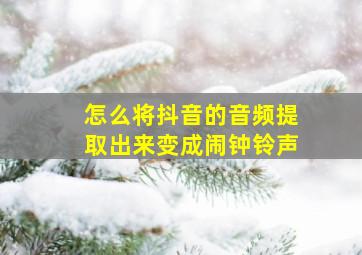 怎么将抖音的音频提取出来变成闹钟铃声